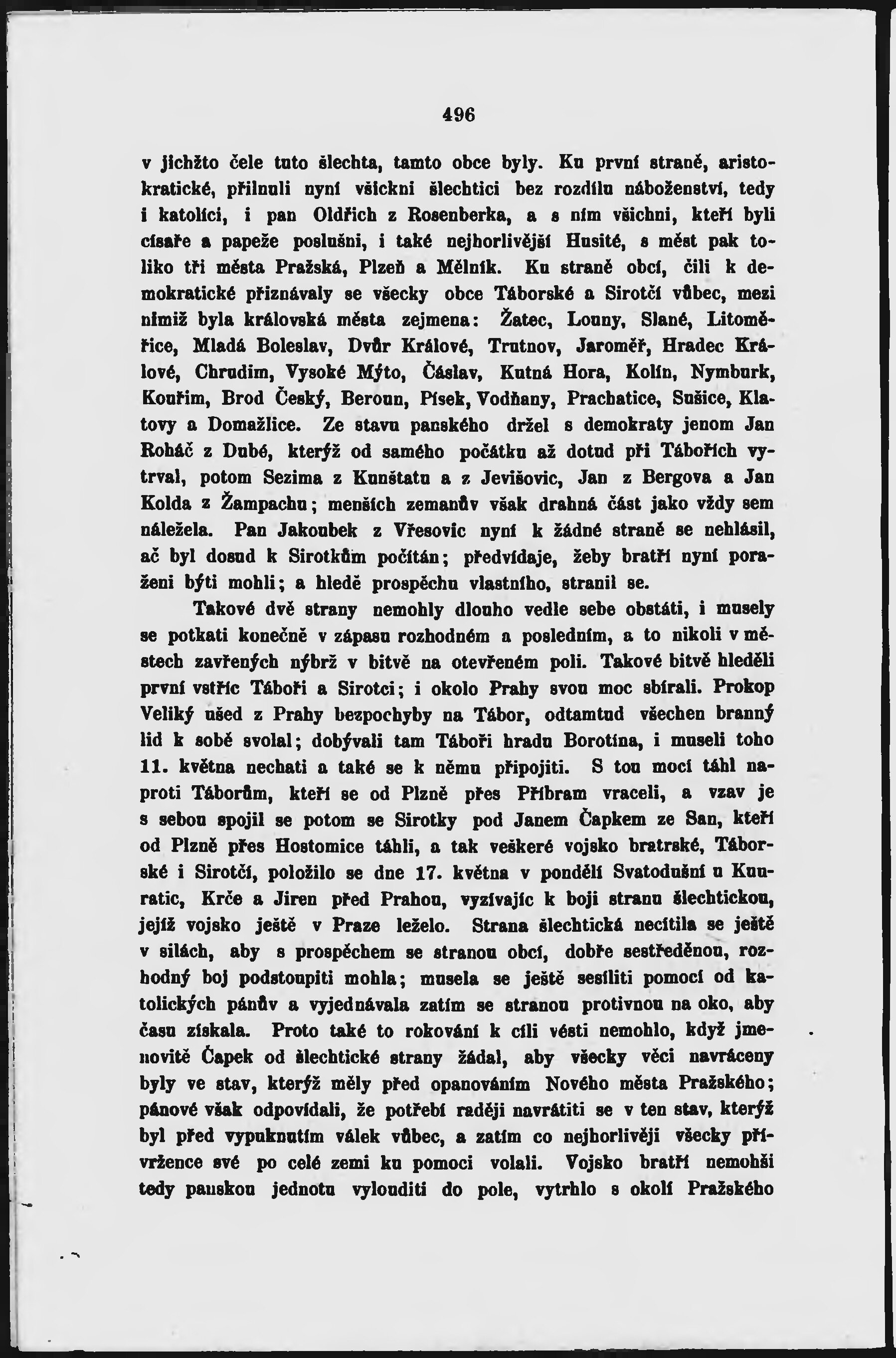 496

v jichžto čele tuto šlechta, tamto obce byly. Ku první straně, aristokratické, přilnuli nyní všickni šlechtici bez rozdílu náboženství, tedy i katolíci, i pan Oldřich z Rosenberka, a s ním všichni, kteří byli císaře a papeže poslušni, i také nejhorlivější Husité, s měst pak toliko tři města Pražská, Plzeň a Mělník. Ku straně obcí, čili k demokratické přiznávaly se všecky obce Táborské a Sirotčí vůbec, mezi nimiž byla královská města zejmena: Žatec, Louny, Slané, Litoměřice, Mladá Boleslav, Dvůr Králové, Trutnov, Jaroměř, Hradec Králové, Chrudim, Vysoké Mýto, Čáslav, Kutná Hora, Kolín, Nymburk, Kouřim, Brod Český, Beroun, Písek, Vodňany, Prachatice, Sušice, Klatovy a Domažlice. Ze stavu panského držel s demokraty jenom Jan Roháč z Dubé, kterýž od samého počátku až dotud při Tábořích vytrval, potom Sezima z Kunštatu a z Jevišovic, Jan z Bergova a Jan Kolda z Žampachu; menších zemanův však drahná část jako vždy sem náležela. Pan Jakoubek z Vřesovic nyní k žádné straně se nehlásil, ač byl dosud k Sirotkům počítán; předvídaje, žeby bratří nyní poraženi býti mohli; a hledě prospěchu vlastního, stranil se.

Takové dvě strany nemohly dlouho vedle sebe obstáti, i musely se potkati konečně v zápasu rozhodném a posledním, a to nikoli v městech zavřených nýbrž v bitvě na otevřeném poli. Takové bitvě hleděli první vstříc Táboři a Sirotci; i okolo Prahy svou moc sbírali. Prokop Veliký ušed z Prahy bezpochyby na Tábor, odtamtud všechen branný lid k sobě svolal; dobývali tam Táboři hradu Borotína, i museli toho 11. května nechati a také se k němu připojiti. S tou mocí táhl naproti Táborům, kteří se od Plzně přes Příbram vraceli, a vzav je s sebou spojil se potom se Sirotky pod Janem Čapkem ze San, kteří od Plzně přes Hostomice táhli, a tak veškeré vojsko bratrské, Táborské i Sirotčí, položilo se dne 17. května v pondělí Svatodušní u Kunratic, Krče a Jiren před Prahou, vyzívajíc k boji stranu šlechtickou, jejíž vojsko ještě v Praze leželo. Strana šlechtická necítila se ještě v silách, aby s prospěchem se stranou obcí, dobře sestředěnou, rozhodný boj podstoupiti mohla; musela se ještě sesíliti pomocí od katolických pánův a vyjednávala zatím se stranou protivnou na oko, aby času získala. Proto také to rokování k cíli vésti nemohlo, když jmenovitě Čapek od šlechtické strany žádal, aby všecky věci navráceny byly ve stav, kterýž měly před opanováním Nového města Pražského; pánové však odpovídali, že potřebí raději navrátiti se v ten stav, kterýž byl před vypuknutím válek vůbec, a zatím co nejhorlivěji všecky přívržence své po celé zemi ku pomoci volali. Vojsko bratří nemohši tedy panskou jednotu vylouditi do pole, vytrhlo s okolí Pražského